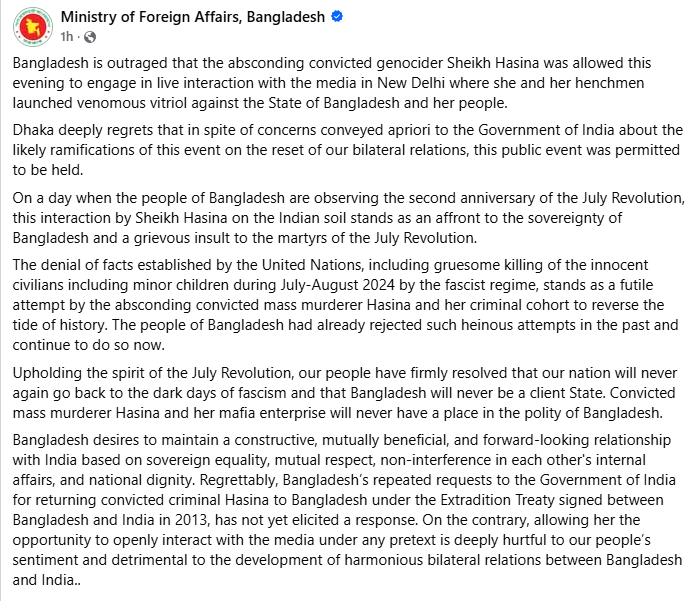 Ministry of Foreign Affairs, Bangladesh
1h ·

Bangladesh is outraged that the absconding convicted genocider Sheikh Hasina was allowed this evening to engage in live interaction with the media in New Delhi where she and her henchmen launched venomous vitriol against the State of Bangladesh and her people.

Dhaka deeply regrets that in spite of concerns conveyed apriori to the Government of India about the likely ramifications of this event on the reset of our bilateral relations, this public event was permitted to be held.

On a day when the people of Bangladesh are observing the second anniversary of the July Revolution, this interaction by Sheikh Hasina on the Indian soil stands as an affront to the sovereignty of Bangladesh and a grievous insult to the martyrs of the July Revolution.

The denial of facts established by the United Nations, including gruesome killing of the innocent civilians including minor children during July-August 2024 by the fascist regime, stands as a futile attempt by the absconding convicted mass murderer Hasina and her criminal cohort to reverse the tide of history. The people of Bangladesh had already rejected such heinous attempts in the past and continue to do so now.

Upholding the spirit of the July Revolution, our people have firmly resolved that our nation will never again go back to the dark days of fascism and that Bangladesh will never be a client State. Convicted mass murderer Hasina and her mafia enterprise will never have a place in the polity of Bangladesh.

Bangladesh desires to maintain a constructive, mutually beneficial, and forward-looking relationship with India based on sovereign equality, mutual respect, non-interference in each other's internal affairs, and national dignity. Regrettably, Bangladesh's repeated requests to the Government of India for returning convicted criminal Hasina to Bangladesh under the Extradition Treaty signed between Bangladesh and India in 2013, has not yet elicited a response. On the contrary, allowing her the opportunity to openly interact with the media under any pretext is deeply hurtful to our people's sentiment and detrimental to the development of harmonious bilateral relations between Bangladesh and India..